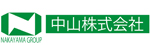 NAKAYAMA GROUP
中山株式会社